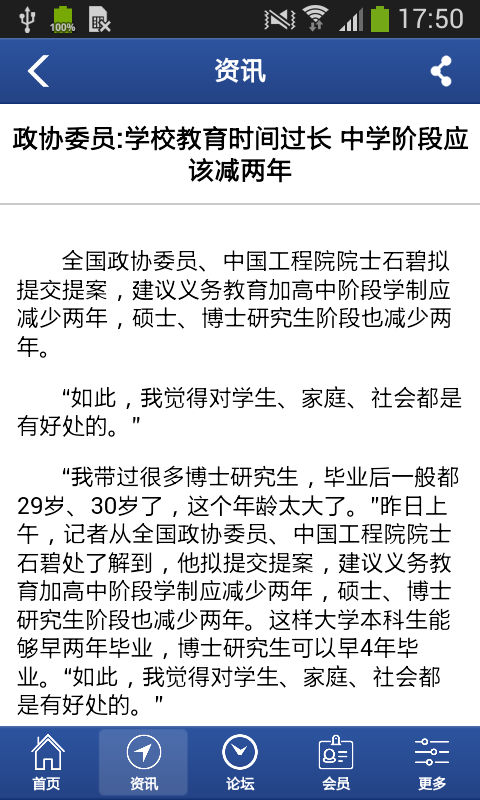 100% 17:50

资讯

政协委员:学校教育时间过长 中学阶段应该减两年

全国政协委员、中国工程院院士石碧拟提交提案，建议义务教育加高中阶段学制应减少两年，硕士、博士研究生阶段也减少两年。

“如此，我觉得对学生、家庭、社会都是有好处的。”

“我带过很多博士研究生，毕业后一般都29岁、30岁了，这个年龄太大了。”昨日上午，记者从全国政协委员、中国工程院院士石碧处了解到，他拟提交提案，建议义务教育加高中阶段学制应减少两年，硕士、博士研究生阶段也减少两年。这样大学本科生能够早两年毕业，博士研究生可以早4年毕业。“如此，我觉得对学生、家庭、社会都是有好处的。”

首页 资讯 论坛 会员 更多